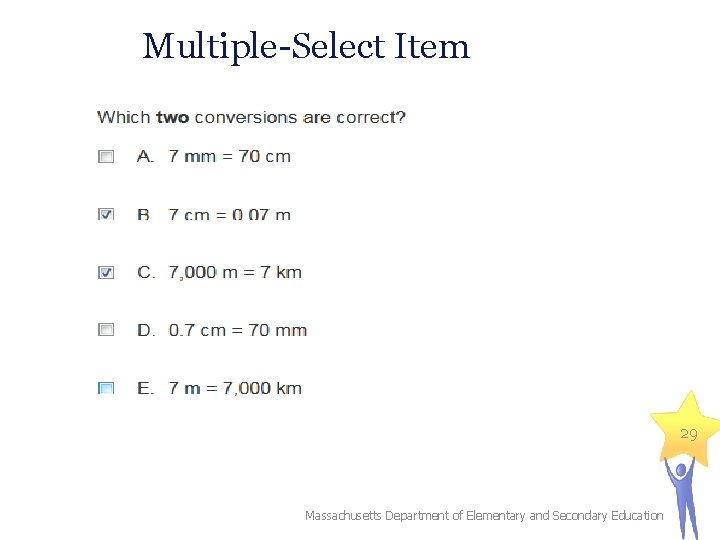 Multiple-Select Item

Which **two** conversions are correct?

A. 7 mm = 70 cm

B. 7 cm = 0.07 m

C. 7,000 m = 7 km

D. 0.7 cm = 70 mm

E. 7 m = 7,000 km

29

Massachusetts Department of Elementary and Secondary Education